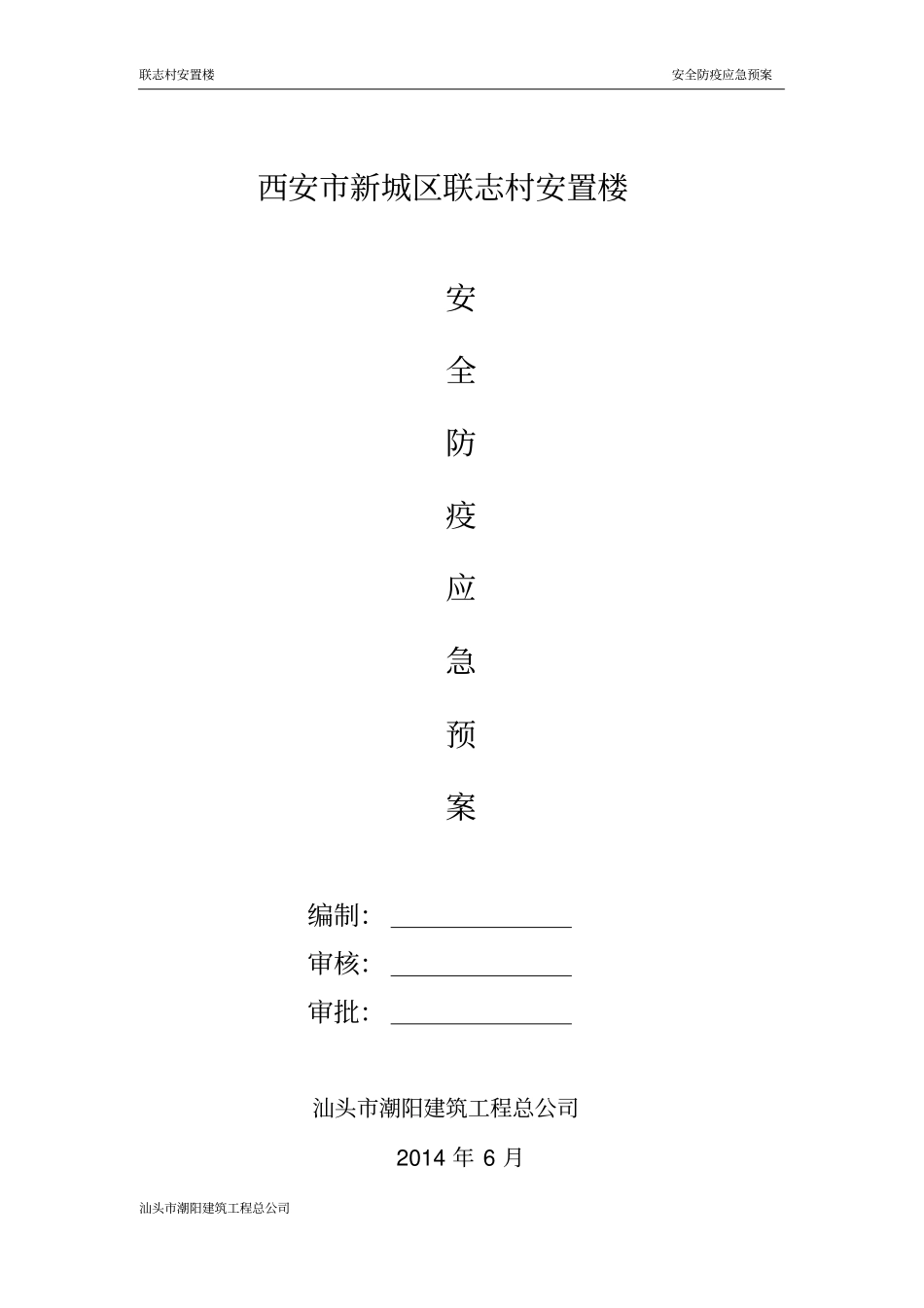 联志村安置楼

安全防疫应急预案

西安市新城区联志村安置楼

安

全

防

疫

应

急

预

案

编制：

审核：

审批：

汕头市潮阳建筑工程总公司

2014 年 6 月

汕头市潮阳建筑工程总公司